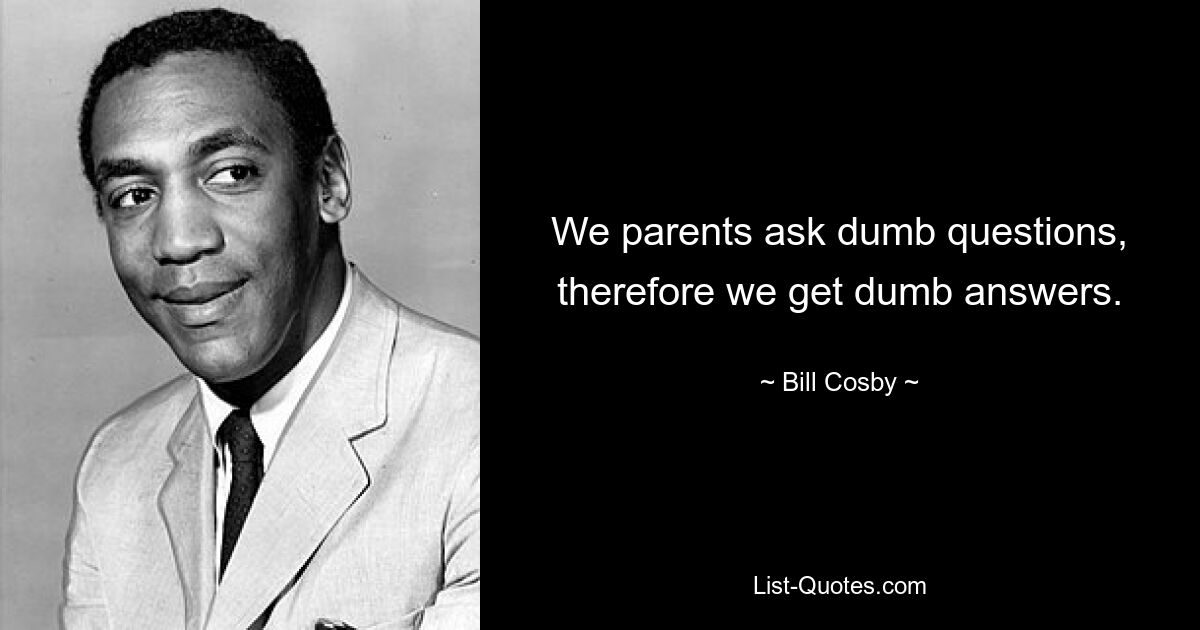 We parents ask dumb questions, therefore we get dumb answers.

~ Bill Cosby ~

List-Quotes.com